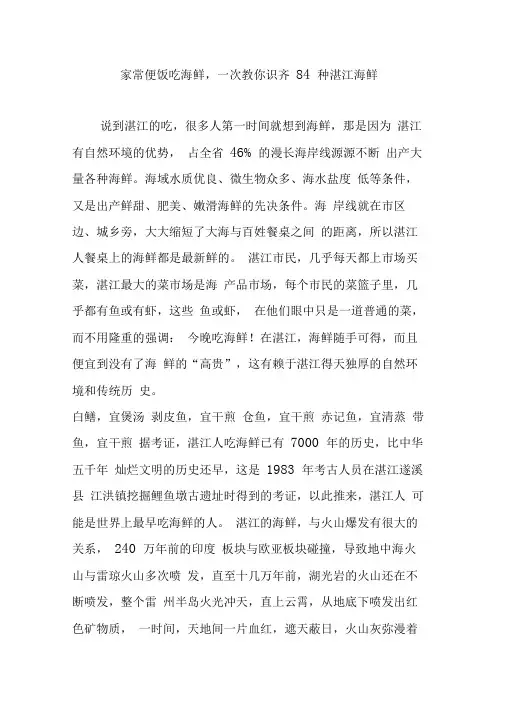 家常便饭吃海鲜，一次教你识齐 84 种湛江海鲜

说到湛江的吃，很多人第一时间就想到海鲜，那是因为 湛江有自然环境的优势， 占全省 46% 的漫长海岸线源源不断 出产大量各种海鲜。海域水质优良、微生物众多、海水盐度 低等条件，又是出产鲜甜、肥美、嫩滑海鲜的先决条件。海 岸线就在市区边、城乡旁，大大缩短了大海与百姓餐桌之间 的距离，所以湛江人餐桌上的海鲜都是最新鲜的。 湛江市民，几乎每天都上市场买菜，湛江最大的菜市场是海 产品市场，每个市民的菜篮子里，几乎都有鱼或有虾，这些 鱼或虾， 在他们眼中只是一道普通的菜，而不用隆重的强调： 今晚吃海鲜！在湛江，海鲜随手可得，而且便宜到没有了海 鲜的“高贵”，这有赖于湛江得天独厚的自然环境和传统历 史。

白鳝，宜煲汤 剥皮鱼，宜干煎 仓鱼，宜干煎 赤记鱼，宜清蒸 带鱼，宜干煎 据考证，湛江人吃海鲜已有 7000 年的历史，比中华五千年 灿烂文明的历史还早，这是 1983 年考古人员在湛江遂溪县 江洪镇挖掘鲤鱼墩古遗址时得到的考证，以此推来，湛江人 可能是世界上最早吃海鲜的人。 湛江的海鲜，与火山爆发有很大的关系， 240 万年前的印度 板块与欧亚板块碰撞，导致地中海火山与雷琼火山多次喷 发，直至十几万年前，湖光岩的火山还在不断喷发，整个雷 州半岛火光冲天，直上云霄，从地底下喷发出红色矿物质， 一时间，天地间一片血红，遮天蔽日，火山灰弥漫着